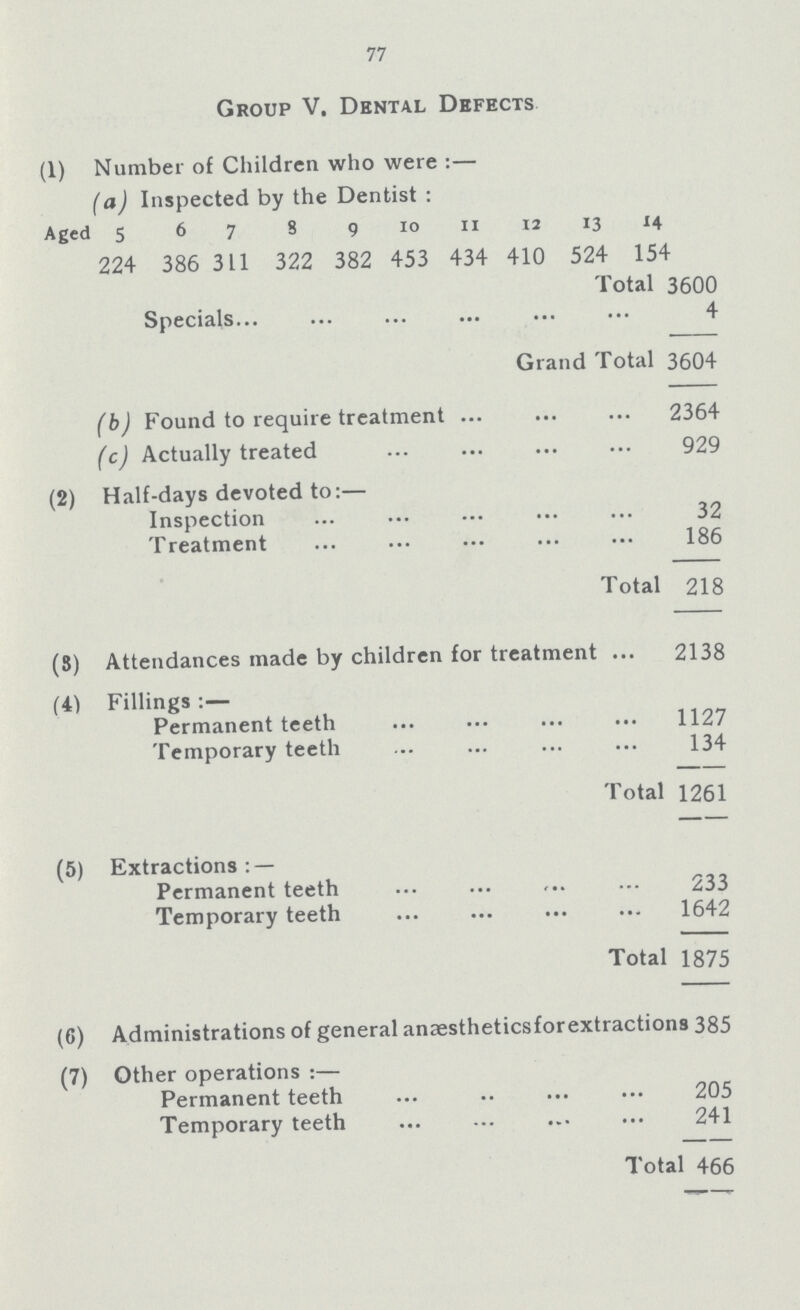 77

Group V. Dental Defects

(1) Number of Children who were :—

(a) Inspected by the Dentist :

| Aged | 5 | 6 | 7 | 8 | 9 | 10 | 11 | 12 | 13 | 14 |
|---|---|---|---|---|---|---|---|---|---|---|
| | 224 | 386 | 311 | 322 | 382 | 453 | 434 | 410 | 524 | 154 |

Total 3600

Specials... ... ... ... ... ... 4

Grand Total 3604

(b) Found to require treatment ... ... ... 2364

(c) Actually treated ... ... ... ... 929

(2) Half-days devoted to:—
Inspection ... ... ... ... ... 32
Treatment ... ... ... ... ... 186

Total 218

(3) Attendances made by children for treatment ... 2138

(4) Fillings :—
Permanent teeth ... ... ... ... 1127
Temporary teeth ... ... ... ... 134

Total 1261

(5) Extractions :—
Permanent teeth ... ... ... ... 233
Temporary teeth ... ... ... ... 1642

Total 1875

(6) Administrations of general anæsthetics for extractions 385

(7) Other operations :—
Permanent teeth ... .. ... ... 205
Temporary teeth ... ... ... ... 241

Total 466